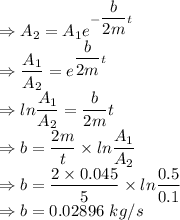 $\Rightarrow A_2 = A_1 e^{-\frac{b}{2m}t}$

$\Rightarrow \frac{A_1}{A_2} = e^{\frac{b}{2m}t}$

$\Rightarrow ln\frac{A_1}{A_2} = \frac{b}{2m}t$

$\Rightarrow b = \frac{2m}{t} \times ln\frac{A_1}{A_2}$

$\Rightarrow b = \frac{2 \times 0.045}{5} \times ln\frac{0.5}{0.1}$

$\Rightarrow b = 0.02896\ kg/s$